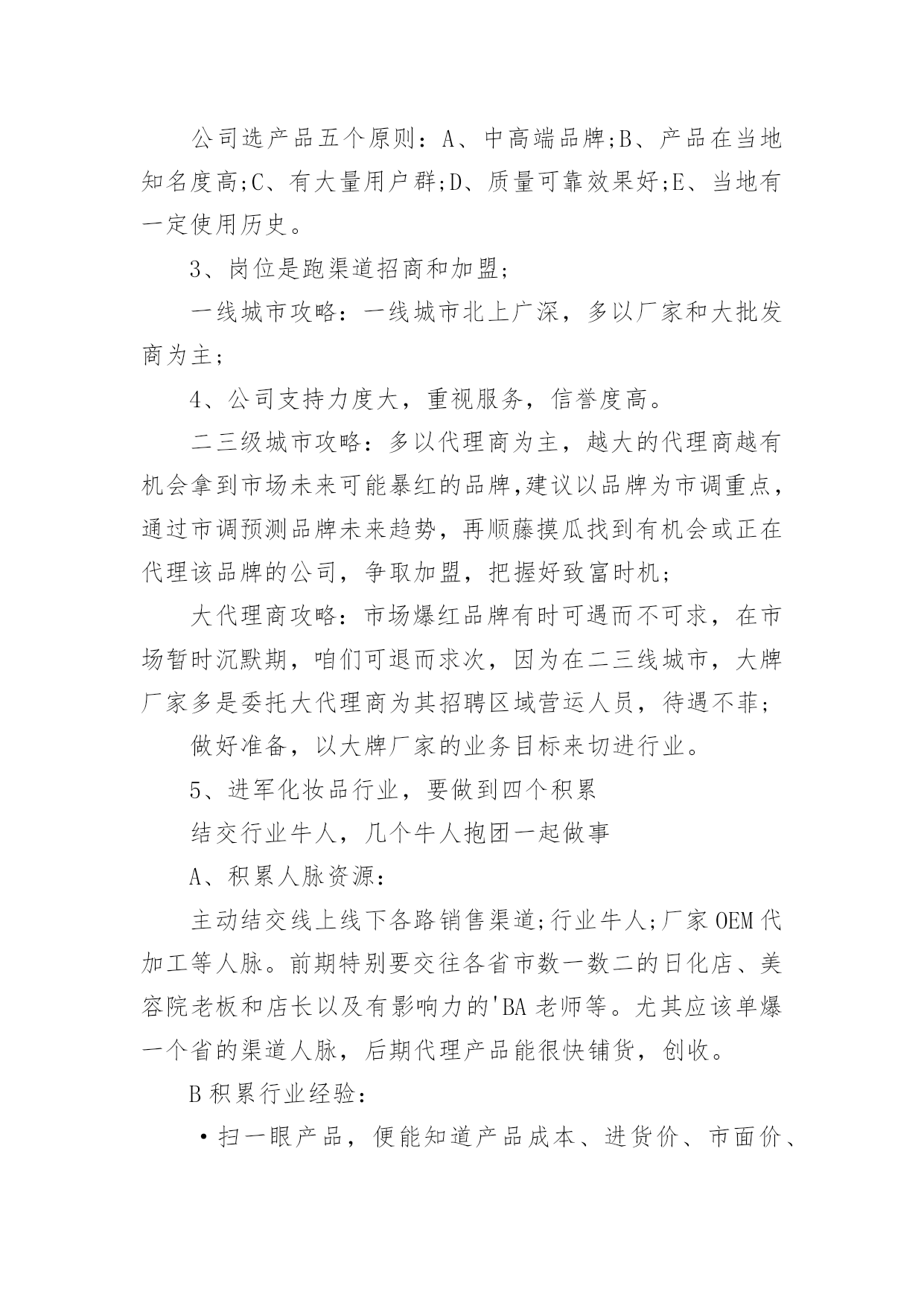 公司选产品五个原则：A、中高端品牌;B、产品在当地知名度高;C、有大量用户群;D、质量可靠效果好;E、当地有一定使用历史。

3、岗位是跑渠道招商和加盟;

一线城市攻略：一线城市北上广深，多以厂家和大批发商为主;

4、公司支持力度大，重视服务，信誉度高。

二三级城市攻略：多以代理商为主，越大的代理商越有机会拿到市场未来可能暴红的品牌,建议以品牌为市调重点，通过市调预测品牌未来趋势，再顺藤摸瓜找到有机会或正在代理该品牌的公司，争取加盟，把握好致富时机;

大代理商攻略：市场爆红品牌有时可遇而不可求，在市场暂时沉默期，咱们可退而求次，因为在二三线城市，大牌厂家多是委托大代理商为其招聘区域营运人员，待遇不菲;

做好准备，以大牌厂家的业务目标来切进行业。

5、进军化妆品行业，要做到四个积累

结交行业牛人，几个牛人抱团一起做事

A、积累人脉资源：

主动结交线上线下各路销售渠道;行业牛人;厂家OEM代加工等人脉。前期特别要交往各省市数一数二的日化店、美容院老板和店长以及有影响力的'BA老师等。尤其应该单爆一个省的渠道人脉，后期代理产品能很快铺货，创收。

B积累行业经验：

·扫一眼产品，便能知道产品成本、进货价、市面价、